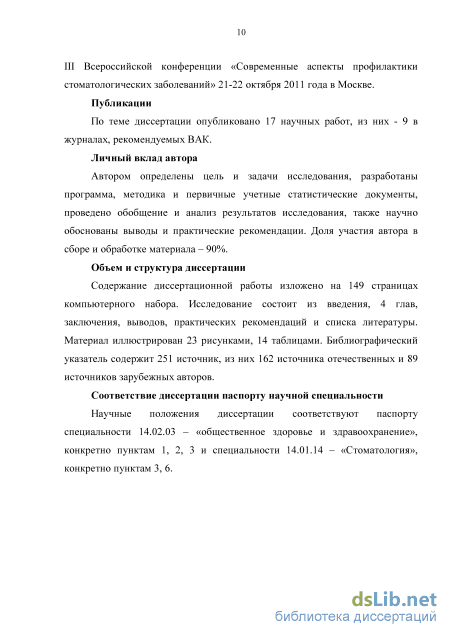 10

III Всероссийской конференции «Современные аспекты профилактики стоматологических заболеваний» 21-22 октября 2011 года в Москве.

Публикации

По теме диссертации опубликовано 17 научных работ, из них - 9 в журналах, рекомендуемых ВАК.

Личный вклад автора

Автором определены цель и задачи исследования, разработаны программа, методика и первичные учетные статистические документы, проведено обобщение и анализ результатов исследования, также научно обоснованы выводы и практические рекомендации. Доля участия автора в сборе и обработке материала – 90%.

Объем и структура диссертации

Содержание диссертационной работы изложено на 149 страницах компьютерного набора. Исследование состоит из введения, 4 глав, заключения, выводов, практических рекомендаций и списка литературы. Материал иллюстрирован 23 рисунками, 14 таблицами. Библиографический указатель содержит 251 источник, из них 162 источника отечественных и 89 источников зарубежных авторов.

Соответствие диссертации паспорту научной специальности

Научные положения диссертации соответствуют паспорту специальности 14.02.03 – «общественное здоровье и здравоохранение», конкретно пунктам 1, 2, 3 и специальности 14.01.14 – «Стоматология», конкретно пунктам 3, 6.

dsLib.net
библиотека диссертаций